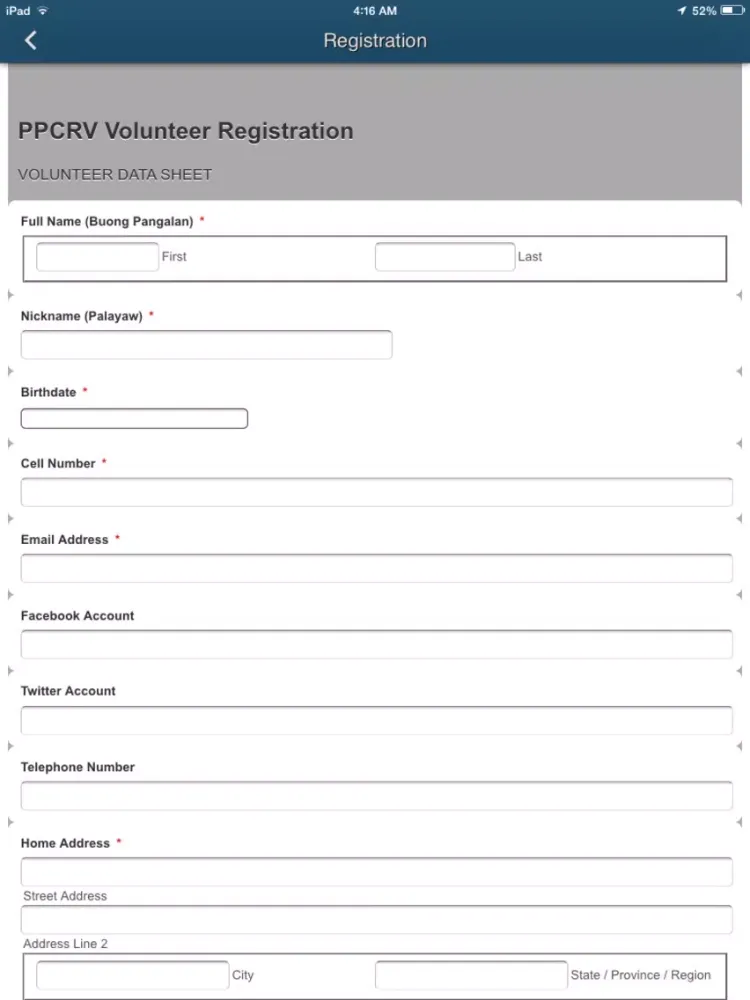 iPad 4:16 AM 52%

Registration

PPCRV Volunteer Registration

VOLUNTEER DATA SHEET

Full Name (Buong Pangalan) *

First

Last

Nickname (Palayaw) *

Birthdate *

Cell Number *

Email Address *

Facebook Account

Twitter Account

Telephone Number

Home Address *

Street Address

Address Line 2

City

State / Province / Region